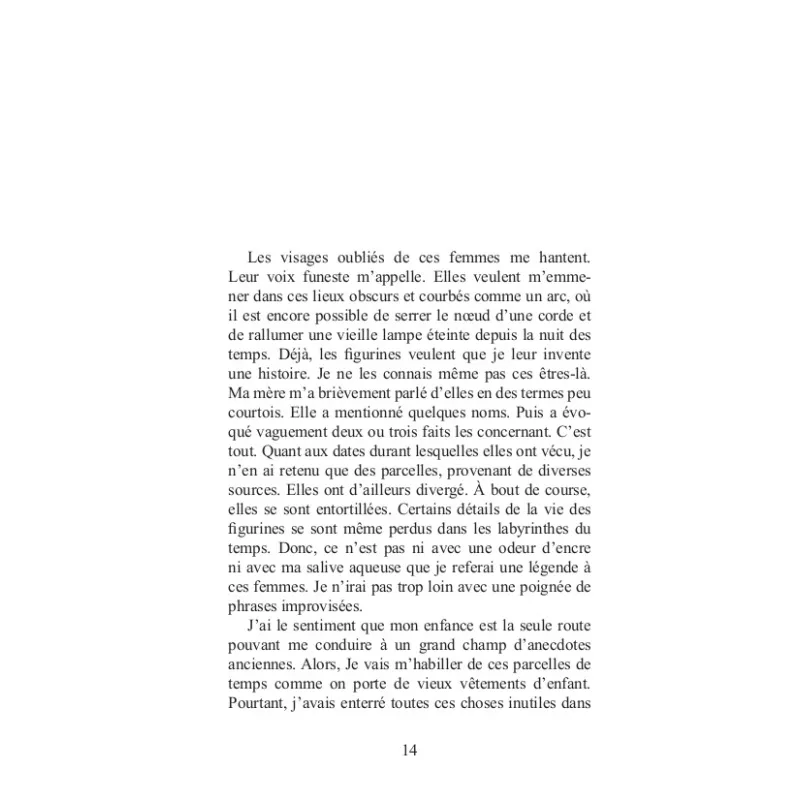 Les visages oubliés de ces femmes me hantent. Leur voix funeste m'appelle. Elles veulent m'emmener dans ces lieux obscurs et courbés comme un arc, où il est encore possible de serrer le nœud d'une corde et de rallumer une vieille lampe éteinte depuis la nuit des temps. Déjà, les figurines veulent que je leur invente une histoire. Je ne les connais même pas ces êtres-là. Ma mère m'a brièvement parlé d'elles en des termes peu courtois. Elle a mentionné quelques noms. Puis a évoqué vaguement deux ou trois faits les concernant. C'est tout. Quant aux dates durant lesquelles elles ont vécu, je n'en ai retenu que des parcelles, provenant de diverses sources. Elles ont d'ailleurs divergé. À bout de course, elles se sont entortillées. Certains détails de la vie des figurines se sont même perdus dans les labyrinthes du temps. Donc, ce n'est pas ni avec une odeur d'encre ni avec ma salive aqueuse que je referai une légende à ces femmes. Je n'irai pas trop loin avec une poignée de phrases improvisées.

J'ai le sentiment que mon enfance est la seule route pouvant me conduire à un grand champ d'anecdotes anciennes. Alors, Je vais m'habiller de ces parcelles de temps comme on porte de vieux vêtements d'enfant. Pourtant, j'avais enterré toutes ces choses inutiles dans

14